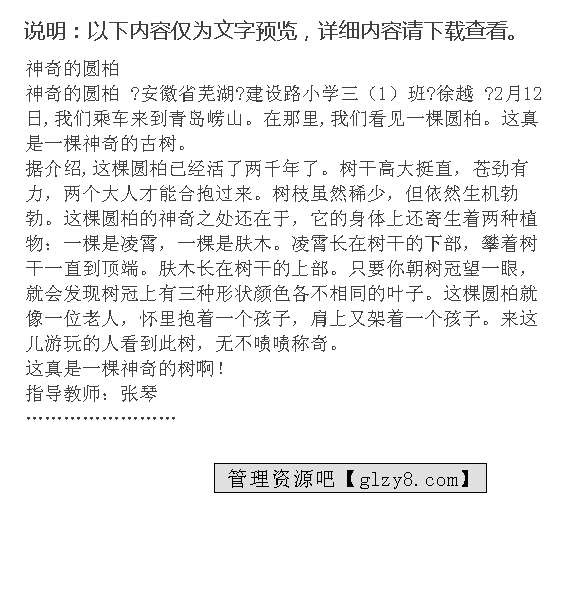 说明：以下内容仅为文字预览，详细内容请下载查看。

神奇的圆柏
神奇的圆柏 ?安徽省芜湖?建设路小学三（1）班?徐越 ?2月12日,我们乘车来到青岛崂山。在那里,我们看见一棵圆柏。这真是一棵神奇的古树。
据介绍,这棵圆柏已经活了两千年了。树干高大挺直，苍劲有力，两个大人才能合抱过来。树枝虽然稀少，但依然生机勃勃。这棵圆柏的神奇之处还在于，它的身体上还寄生着两种植物：一棵是凌霄，一棵是肤木。凌霄长在树干的下部，攀着树干一直到顶端。肤木长在树干的上部。只要你朝树冠望一眼，就会发现树冠上有三种形状颜色各不相同的叶子。这棵圆柏就像一位老人，怀里抱着一个孩子，肩上又架着一个孩子。来这儿游玩的人看到此树，无不啧啧称奇。
这真是一棵神奇的树啊!
指导教师：张琴
……………………

管理资源吧【glzy8.com】